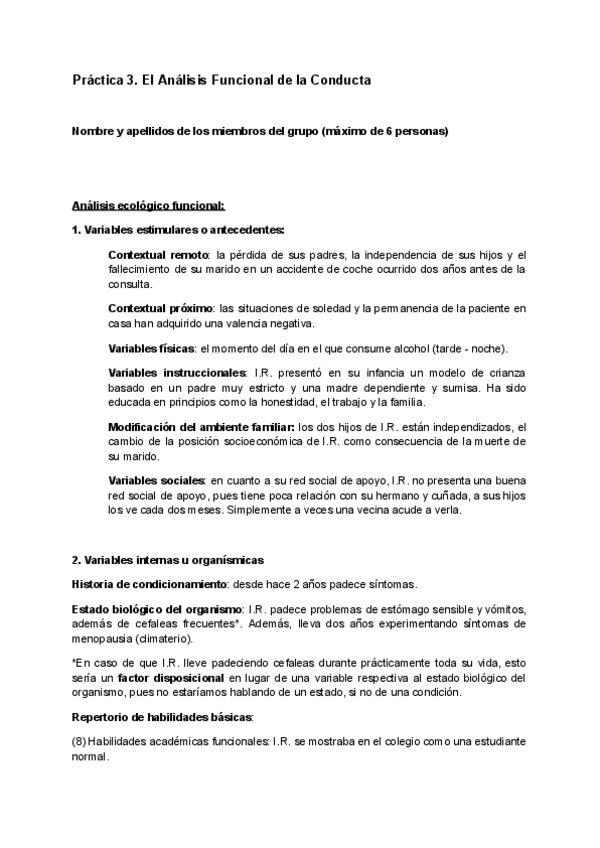 Práctica 3. El Análisis Funcional de la Conducta

Nombre y apellidos de los miembros del grupo (máximo de 6 personas)

Análisis ecológico funcional:

1. Variables estimulares o antecedentes:

Contextual remoto: la pérdida de sus padres, la independencia de sus hijos y el fallecimiento de su marido en un accidente de coche ocurrido dos años antes de la consulta.

Contextual próximo: las situaciones de soledad y la permanencia de la paciente en casa han adquirido una valencia negativa.

Variables físicas: el momento del día en el que consume alcohol (tarde - noche).

Variables instruccionales: I.R. presentó en su infancia un modelo de crianza basado en un padre muy estricto y una madre dependiente y sumisa. Ha sido educada en principios como la honestidad, el trabajo y la familia.

Modificación del ambiente familiar: los dos hijos de I.R. están independizados, el cambio de la posición socioeconómica de I.R. como consecuencia de la muerte de su marido.

Variables sociales: en cuanto a su red social de apoyo, I.R. no presenta una buena red social de apoyo, pues tiene poca relación con su hermano y cuñada, a sus hijos los ve cada dos meses. Simplemente a veces una vecina acude a verla.

2. Variables internas u organísmicas

Historia de condicionamiento: desde hace 2 años padece síntomas.

Estado biológico del organismo: I.R. padece problemas de estómago sensible y vómitos, además de cefaleas frecuentes*. Además, lleva dos años experimentando síntomas de menopausia (climaterio).

*En caso de que I.R. lleve padeciendo cefaleas durante prácticamente toda su vida, esto sería un factor disposicional en lugar de una variable respectiva al estado biológico del organismo, pues no estaríamos hablando de un estado, si no de una condición.

Repertorio de habilidades básicas:

(8) Habilidades académicas funcionales: I.R. se mostraba en el colegio como una estudiante normal.